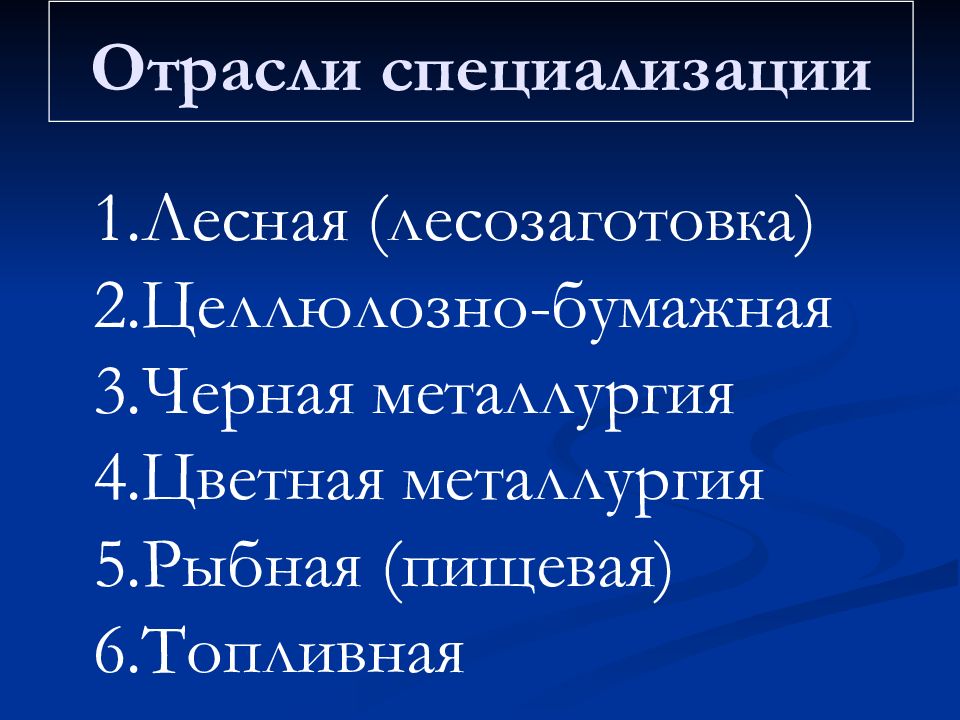 Отрасли специализации

1.Лесная (лесозаготовка)
2.Целлюлозно-бумажная
3.Черная металлургия
4.Цветная металлургия
5.Рыбная (пищевая)
6.Топливная